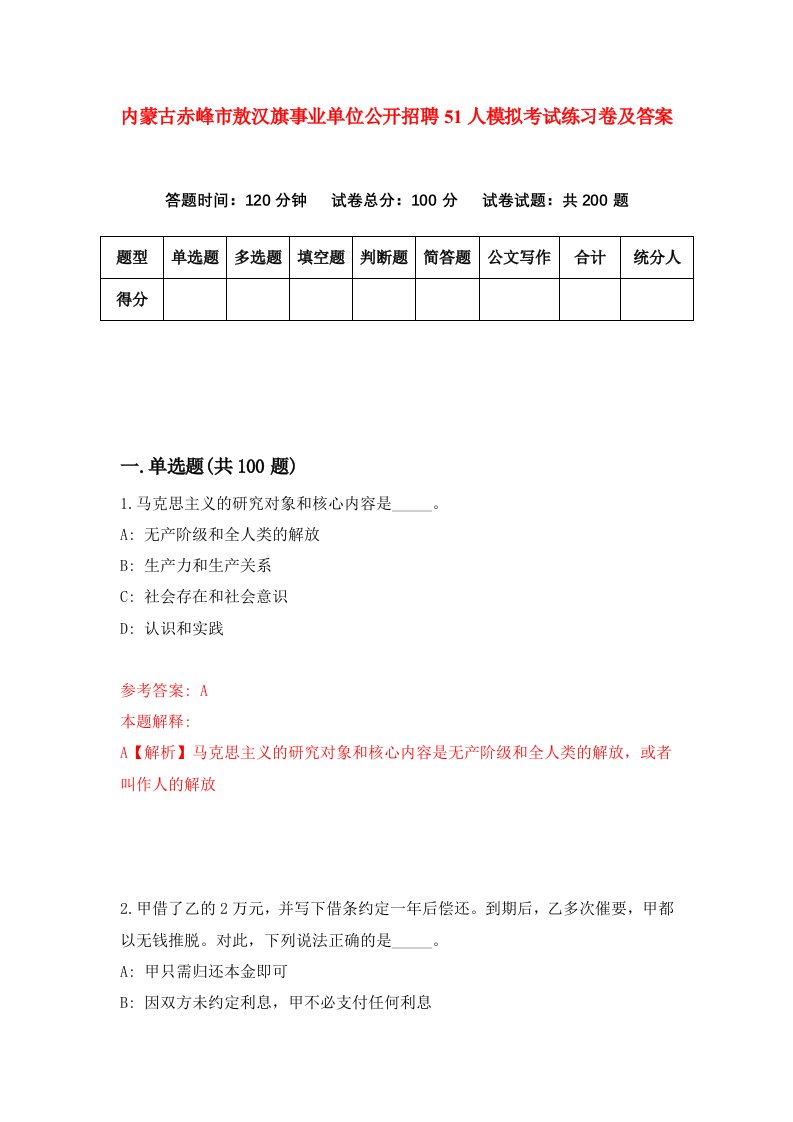 内蒙古赤峰市敖汉旗事业单位公开招聘51人模拟考试练习卷及答案

答题时间：120分钟　试卷总分：100分　试卷试题：共200题

| 题型 | 单选题 | 多选题 | 填空题 | 判断题 | 简答题 | 公文写作 | 合计 | 统分人 |
|---|---|---|---|---|---|---|---|---|
| 得分 | | | | | | | | |

一.单选题(共100题)

1.马克思主义的研究对象和核心内容是_____。
A: 无产阶级和全人类的解放
B: 生产力和生产关系
C: 社会存在和社会意识
D: 认识和实践

参考答案: A
本题解释:
A【解析】马克思主义的研究对象和核心内容是无产阶级和全人类的解放，或者叫作人的解放

2.甲借了乙的2万元，并写下借条约定一年后偿还。到期后，乙多次催要，甲都以无钱推脱。对此，下列说法正确的是_____。
A: 甲只需归还本金即可
B: 因双方未约定利息，甲不必支付任何利息